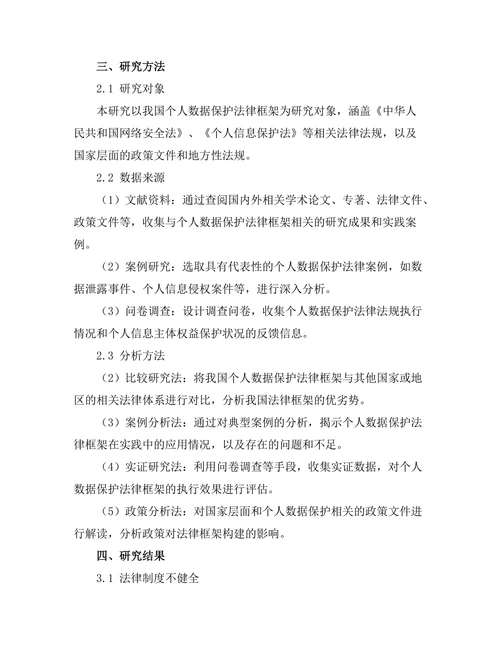 三、研究方法

2.1 研究对象

本研究以我国个人数据保护法律框架为研究对象，涵盖《中华人民共和国网络安全法》、《个人信息保护法》等相关法律法规，以及国家层面的政策文件和地方性法规。

2.2 数据来源

（1）文献资料：通过查阅国内外相关学术论文、专著、法律文件、政策文件等，收集与个人数据保护法律框架相关的研究成果和实践案例。

（2）案例研究：选取具有代表性的个人数据保护法律案例，如数据泄露事件、个人信息侵权案件等，进行深入分析。

（3）问卷调查：设计调查问卷，收集个人数据保护法律法规执行情况和个人信息主体权益保护状况的反馈信息。

2.3 分析方法

（2）比较研究法：将我国个人数据保护法律框架与其他国家或地区的相关法律体系进行对比，分析我国法律框架的优劣势。

（3）案例分析法：通过对典型案例的分析，揭示个人数据保护法律框架在实践中的应用情况，以及存在的问题和不足。

（4）实证研究法：利用问卷调查等手段，收集实证数据，对个人数据保护法律框架的执行效果进行评估。

（5）政策分析法：对国家层面和个人数据保护相关的政策文件进行解读，分析政策对法律框架构建的影响。

四、研究结果

3.1 法律制度不健全